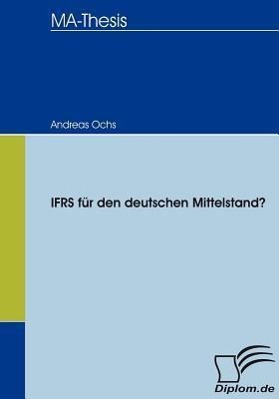 MA-Thesis

Andreas Ochs

IFRS für den deutschen Mittelstand?

Diplom.de